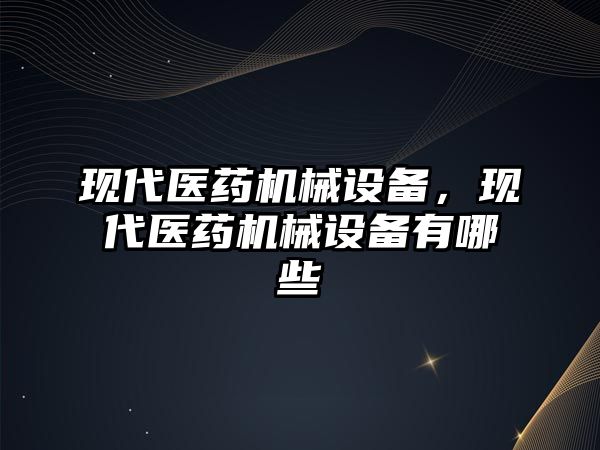 现代医药机械设备，现代医药机械设备有哪些